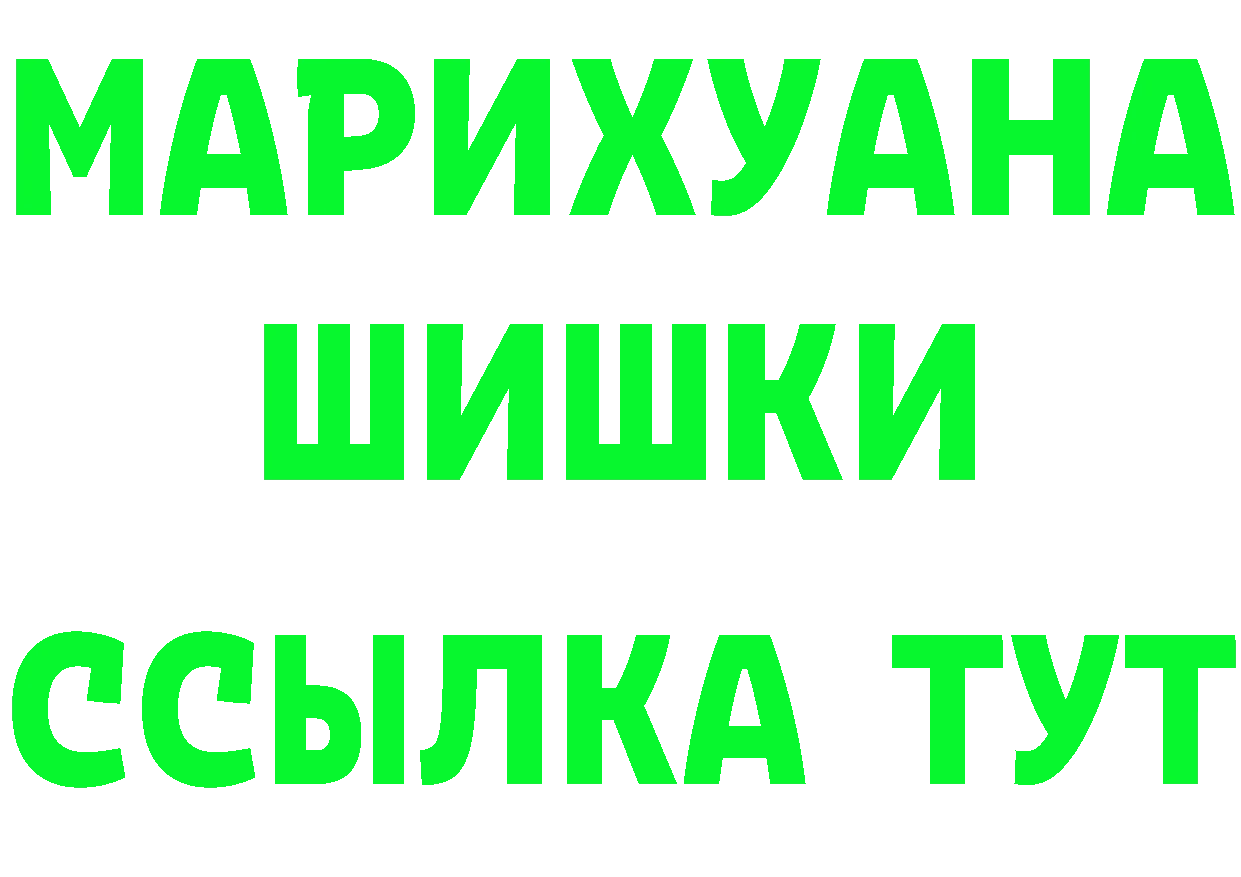 МАРИХУАНА
ШИШКИ
ССЫЛКА ТУТ